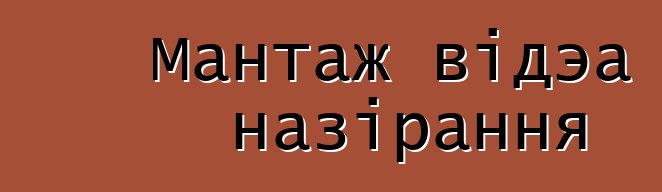 Мантаж відэа назірання